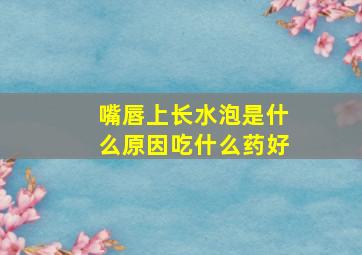 嘴唇上长水泡是什么原因吃什么药好